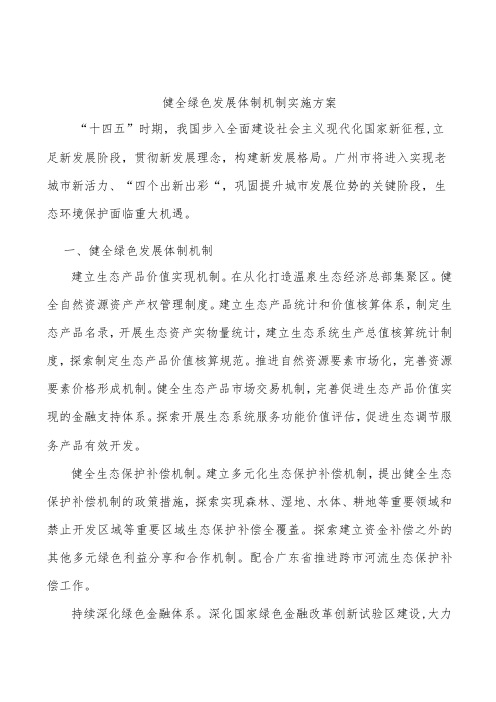 健全绿色发展体制机制实施方案

“十四五”时期，我国步入全面建设社会主义现代化国家新征程，立足新发展阶段，贯彻新发展理念，构建新发展格局。广州市将进入实现老城市新活力、“四个出新出彩“，巩固提升城市发展位势的关键阶段，生态环境保护面临重大机遇。

一、健全绿色发展体制机制

建立生态产品价值实现机制。在从化打造温泉生态经济总部集聚区。健全自然资源资产产权管理制度。建立生态产品统计和价值核算体系，制定生态产品名录，开展生态资产实物量统计，建立生态系统生产总值核算统计制度，探索制定生态产品价值核算规范。推进自然资源要素市场化，完善资源要素价格形成机制。健全生态产品市场交易机制，完善促进生态产品价值实现的金融支持体系。探索开展生态系统服务功能价值评估，促进生态调节服务产品有效开发。

健全生态保护补偿机制。建立多元化生态保护补偿机制，提出健全生态保护补偿机制的政策措施，探索实现森林、湿地、水体、耕地等重要领域和禁止开发区域等重要区域生态保护补偿全覆盖。探索建立资金补偿之外的其他多元绿色利益分享和合作机制。配合广东省推进跨市河流生态保护补偿工作。

持续深化绿色金融体系。深化国家绿色金融改革创新试验区建设，大力